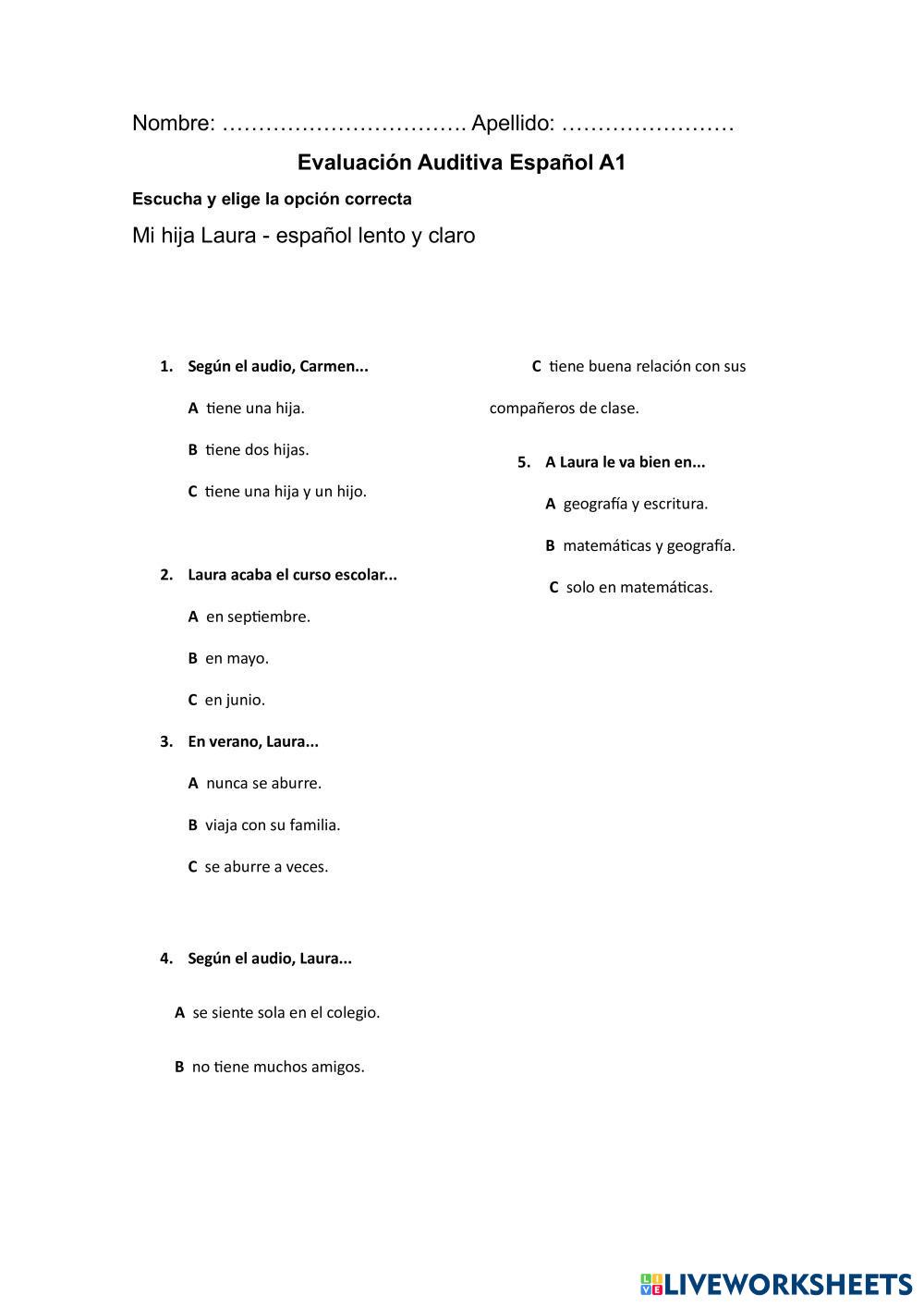 Nombre: ……………………………. Apellido: ……………………

Evaluación Auditiva Español A1

Escucha y elige la opción correcta

Mi hija Laura - español lento y claro

1. Según el audio, Carmen...

A tiene una hija.

B tiene dos hijas.

C tiene una hija y un hijo.

2. Laura acaba el curso escolar...

A en septiembre.

B en mayo.

C en junio.

3. En verano, Laura...

A nunca se aburre.

B viaja con su familia.

C se aburre a veces.

4. Según el audio, Laura...

A se siente sola en el colegio.

B no tiene muchos amigos.

C tiene buena relación con sus compañeros de clase.

5. A Laura le va bien en...

A geografía y escritura.

B matemáticas y geografía.

C solo en matemáticas.

LIVEWORKSHEETS